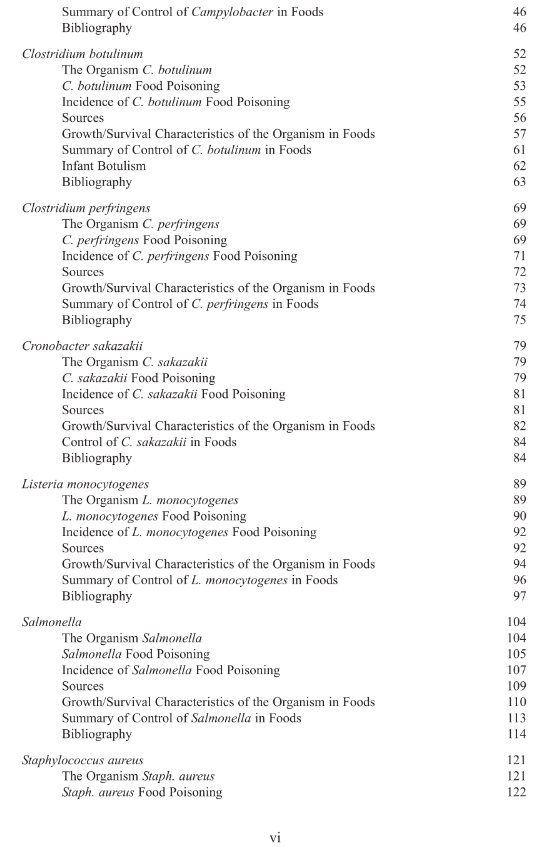 Summary of Control of Campylobacter in Foods 46
Bibliography 46

Clostridium botulinum 52
The Organism C. botulinum 52
C. botulinum Food Poisoning 53
Incidence of C. botulinum Food Poisoning 55
Sources 56
Growth/Survival Characteristics of the Organism in Foods 57
Summary of Control of C. botulinum in Foods 61
Infant Botulism 62
Bibliography 63

Clostridium perfringens 69
The Organism C. perfringens 69
C. perfringens Food Poisoning 69
Incidence of C. perfringens Food Poisoning 71
Sources 72
Growth/Survival Characteristics of the Organism in Foods 73
Summary of Control of C. perfringens in Foods 74
Bibliography 75

Cronobacter sakazakii 79
The Organism C. sakazakii 79
C. sakazakii Food Poisoning 79
Incidence of C. sakazakii Food Poisoning 81
Sources 81
Growth/Survival Characteristics of the Organism in Foods 82
Control of C. sakazakii in Foods 84
Bibliography 84

Listeria monocytogenes 89
The Organism L. monocytogenes 89
L. monocytogenes Food Poisoning 90
Incidence of L. monocytogenes Food Poisoning 92
Sources 92
Growth/Survival Characteristics of the Organism in Foods 94
Summary of Control of L. monocytogenes in Foods 96
Bibliography 97

Salmonella 104
The Organism Salmonella 104
Salmonella Food Poisoning 105
Incidence of Salmonella Food Poisoning 107
Sources 109
Growth/Survival Characteristics of the Organism in Foods 110
Summary of Control of Salmonella in Foods 113
Bibliography 114

Staphylococcus aureus 121
The Organism Staph. aureus 121
Staph. aureus Food Poisoning 122

vi